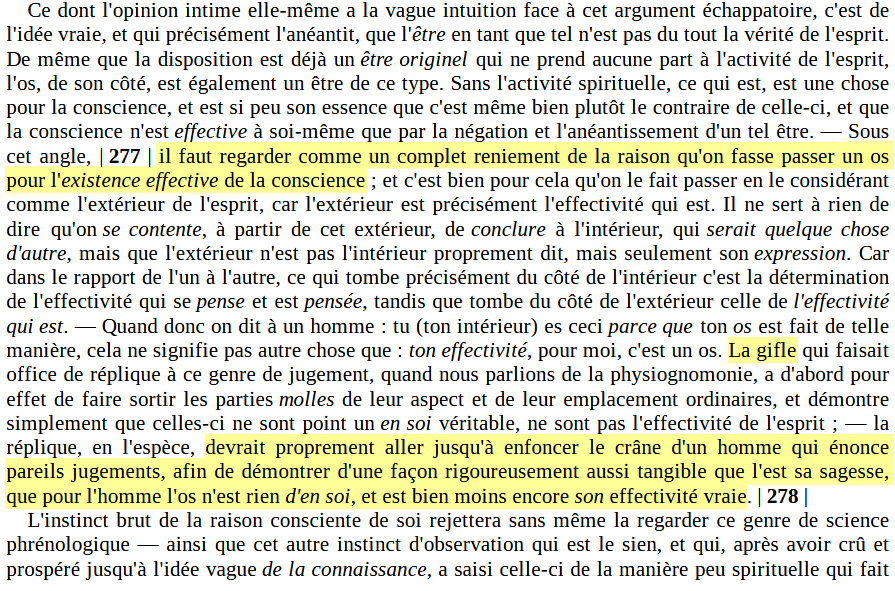 Ce dont l'opinion intime elle-même a la vague intuition face à cet argument échappatoire, c'est de l'idée vraie, et qui précisément l'anéantit, que l'être en tant que tel n'est pas du tout la vérité de l'esprit. De même que la disposition est déjà un être originel qui ne prend aucune part à l'activité de l'esprit, l'os, de son côté, est également un être de ce type. Sans l'activité spirituelle, ce qui est, est une chose pour la conscience, et est si peu son essence que c'est même bien plutôt le contraire de celle-ci, et que la conscience n'est effective à soi-même que par la négation et l'anéantissement d'un tel être. — Sous cet angle, | 277 | il faut regarder comme un complet reniement de la raison qu'on fasse passer un os pour l'existence effective de la conscience ; et c'est bien pour cela qu'on le fait passer en le considérant comme l'extérieur de l'esprit, car l'extérieur est précisément l'effectivité qui est. Il ne sert à rien de dire qu'on se contente, à partir de cet extérieur, de conclure à l'intérieur, qui serait quelque chose d'autre, mais que l'extérieur n'est pas l'intérieur proprement dit, mais seulement son expression. Car dans le rapport de l'un à l'autre, ce qui tombe précisément du côté de l'intérieur c'est la détermination de l'effectivité qui se pense et est pensée, tandis que tombe du côté de l'extérieur celle de l'effectivité qui est. — Quand donc on dit à un homme : tu (ton intérieur) es ceci parce que ton os est fait de telle manière, cela ne signifie pas autre chose que : ton effectivité, pour moi, c'est un os. La gifle qui faisait office de réplique à ce genre de jugement, quand nous parlions de la physiognomonie, a d'abord pour effet de faire sortir les parties molles de leur aspect et de leur emplacement ordinaires, et démontre simplement que celles-ci ne sont point un en soi véritable, ne sont pas l'effectivité de l'esprit ; — la réplique, en l'espèce, devrait proprement aller jusqu'à enfoncer le crâne d'un homme qui énonce pareils jugements, afin de démontrer d'une façon rigoureusement aussi tangible que l'est sa sagesse, que pour l'homme l'os n'est rien d'en soi, et est bien moins encore son effectivité vraie. | 278 |

L'instinct brut de la raison consciente de soi rejettera sans même la regarder ce genre de science phrénologique — ainsi que cet autre instinct d'observation qui est le sien, et qui, après avoir crû et prospéré jusqu'à l'idée vague de la connaissance, a saisi celle-ci de la manière peu spirituelle qui fait